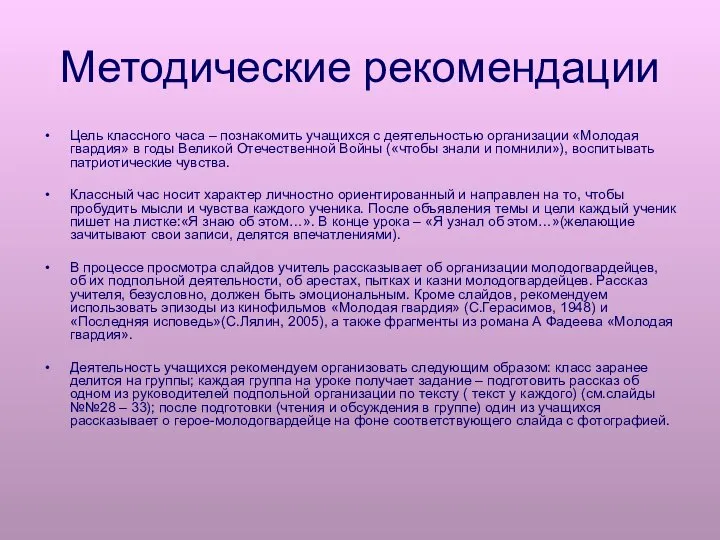 Методические рекомендации

• Цель классного часа – познакомить учащихся с деятельностью организации «Молодая гвардия» в годы Великой Отечественной Войны («чтобы знали и помнили»), воспитывать патриотические чувства.

• Классный час носит характер личностно ориентированный и направлен на то, чтобы пробудить мысли и чувства каждого ученика. После объявления темы и цели каждый ученик пишет на листке:«Я знаю об этом…». В конце урока – «Я узнал об этом…»(желающие зачитывают свои записи, делятся впечатлениями).

• В процессе просмотра слайдов учитель рассказывает об организации молодогвардейцев, об их подпольной деятельности, об арестах, пытках и казни молодогвардейцев. Рассказ учителя, безусловно, должен быть эмоциональным. Кроме слайдов, рекомендуем использовать эпизоды из кинофильмов «Молодая гвардия» (С.Герасимов, 1948) и «Последняя исповедь»(С.Лялин, 2005), а также фрагменты из романа А Фадеева «Молодая гвардия».

• Деятельность учащихся рекомендуем организовать следующим образом: класс заранее делится на группы; каждая группа на уроке получает задание – подготовить рассказ об одном из руководителей подпольной организации по тексту ( текст у каждого) (см.слайды №№28 – 33); после подготовки (чтения и обсуждения в группе) один из учащихся рассказывает о герое-молодогвардейце на фоне соответствующего слайда с фотографией.